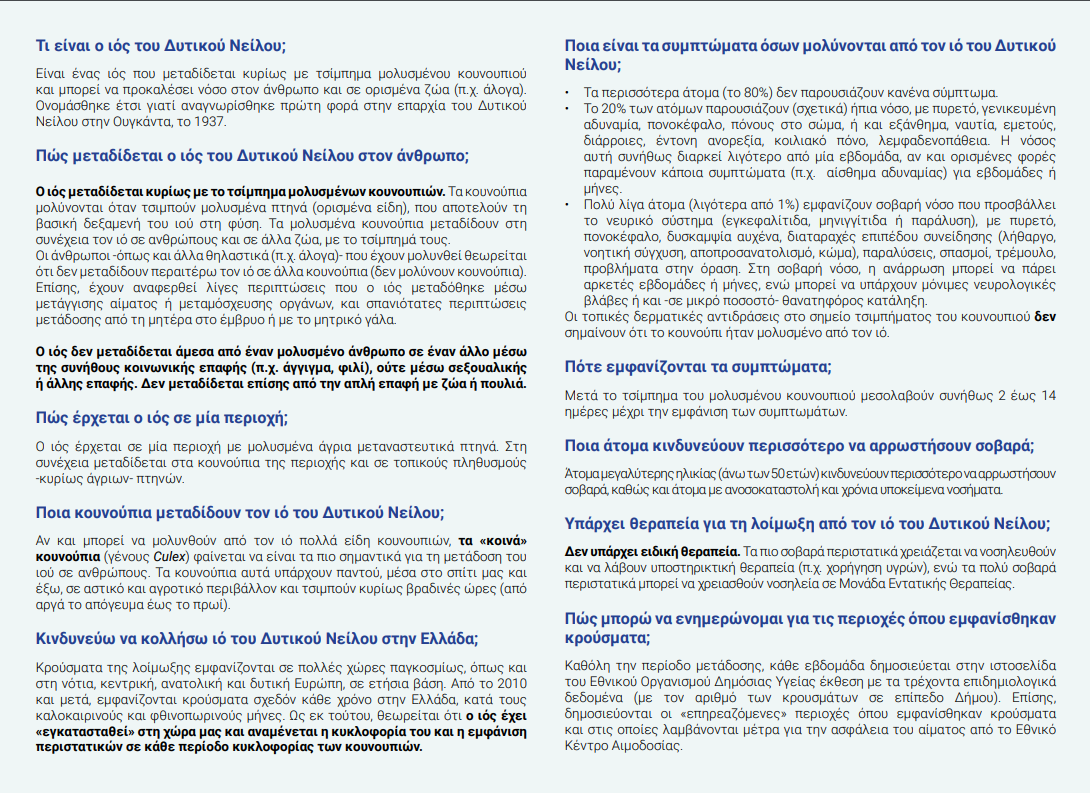 Τι είναι ο ιός του Δυτικού Νείλου;

Είναι ένας ιός που μεταδίδεται κυρίως με τσίμπημα μολυσμένου κουνουπιού και μπορεί να προκαλέσει νόσο στον άνθρωπο και σε ορισμένα ζώα (π.χ. άλογα). Ονομάσθηκε έτσι γιατί αναγνωρίσθηκε πρώτη φορά στην επαρχία του Δυτικού Νείλου στην Ουγκάντα, το 1937.

Πώς μεταδίδεται ο ιός του Δυτικού Νείλου στον άνθρωπο;

Ο ιός μεταδίδεται κυρίως με το τσίμπημα μολυσμένων κουνουπιών. Τα κουνούπια μολύνονται όταν τσιμπούν μολυσμένα πτηνά (ορισμένα είδη), που αποτελούν τη βασική δεξαμενή του ιού στη φύση. Τα μολυσμένα κουνούπια μεταδίδουν στη συνέχεια τον ιό σε ανθρώπους και σε άλλα ζώα, με το τσίμπημά τους.
Οι άνθρωποι -όπως και άλλα θηλαστικά (π.χ. άλογα)- που έχουν μολυνθεί θεωρείται ότι δεν μεταδίδουν περαιτέρω τον ιό σε άλλα κουνούπια (δεν μολύνουν κουνούπια). Επίσης, έχουν αναφερθεί λίγες περιπτώσεις που ο ιός μεταδόθηκε μέσω μετάγγισης αίματος ή μεταμόσχευσης οργάνων, και σπανιότατες περιπτώσεις μετάδοσης από τη μητέρα στο έμβρυο ή με το μητρικό γάλα.

Ο ιός δεν μεταδίδεται άμεσα από έναν μολυσμένο άνθρωπο σε έναν άλλο μέσω της συνήθους κοινωνικής επαφής (π.χ. άγγιγμα, φιλί), ούτε μέσω σεξουαλικής ή άλλης επαφής. Δεν μεταδίδεται επίσης από την απλή επαφή με ζώα ή πουλιά.

Πώς έρχεται ο ιός σε μία περιοχή;

Ο ιός έρχεται σε μία περιοχή με μολυσμένα άγρια μεταναστευτικά πτηνά. Στη συνέχεια μεταδίδεται στα κουνούπια της περιοχής και σε τοπικούς πληθυσμούς -κυρίως άγριων- πτηνών.

Ποια κουνούπια μεταδίδουν τον ιό του Δυτικού Νείλου;

Αν και μπορεί να μολυνθούν από τον ιό πολλά είδη κουνουπιών, τα «κοινά» κουνούπια (γένους Culex) φαίνεται να είναι τα πιο σημαντικά για τη μετάδοση του ιού σε ανθρώπους. Τα κουνούπια αυτά υπάρχουν παντού, μέσα στο σπίτι μας και έξω, σε αστικό και αγροτικό περιβάλλον και τσιμπούν κυρίως βραδινές ώρες (από αργά το απόγευμα έως το πρωί).

Κινδυνεύω να κολλήσω ιό του Δυτικού Νείλου στην Ελλάδα;

Κρούσματα της λοίμωξης εμφανίζονται σε πολλές χώρες παγκοσμίως, όπως και στη νότια, κεντρική, ανατολική και δυτική Ευρώπη, σε ετήσια βάση. Από το 2010 και μετά, εμφανίζονται κρούσματα σχεδόν κάθε χρόνο στην Ελλάδα, κατά τους καλοκαιρινούς και φθινοπωρινούς μήνες. Ως εκ τούτου, θεωρείται ότι ο ιός έχει «εγκατασταθεί» στη χώρα μας και αναμένεται η κυκλοφορία του και η εμφάνιση περιστατικών σε κάθε περίοδο κυκλοφορίας των κουνουπιών.

Ποια είναι τα συμπτώματα όσων μολύνονται από τον ιό του Δυτικού Νείλου;

• Τα περισσότερα άτομα (το 80%) δεν παρουσιάζουν κανένα σύμπτωμα.
• Το 20% των ατόμων παρουσιάζουν (σχετικά) ήπια νόσο, με πυρετό, γενικευμένη αδυναμία, πονοκέφαλο, πόνους στο σώμα, ή και εξάνθημα, ναυτία, εμετούς, διάρροιες, έντονη ανορεξία, κοιλιακό πόνο, λεμφαδενοπάθεια. Η νόσος αυτή συνήθως διαρκεί λιγότερο από μία εβδομάδα, αν και ορισμένες φορές παραμένουν κάποια συμπτώματα (π.χ. αίσθημα αδυναμίας) για εβδομάδες ή μήνες.
• Πολύ λίγα άτομα (λιγότερα από 1%) εμφανίζουν σοβαρή νόσο που προσβάλλει το νευρικό σύστημα (εγκεφαλίτιδα, μηνιγγίτιδα ή παράλυση), με πυρετό, πονοκέφαλο, δυσκαμψία αυχένα, διαταραχές επιπέδου συνείδησης (λήθαργο, νοητική σύγχυση, αποπροσανατολισμό, κώμα), παραλύσεις, σπασμοί, τρέμουλο, προβλήματα στην όραση. Στη σοβαρή νόσο, η ανάρρωση μπορεί να πάρει αρκετές εβδομάδες ή μήνες, ενώ μπορεί να υπάρχουν μόνιμες νευρολογικές βλάβες ή και -σε μικρό ποσοστό- θανατηφόρος κατάληξη.
Οι τοπικές δερματικές αντιδράσεις στο σημείο τσιμπήματος του κουνουπιού δεν σημαίνουν ότι το κουνούπι ήταν μολυσμένο από τον ιό.

Πότε εμφανίζονται τα συμπτώματα;

Μετά το τσίμπημα του μολυσμένου κουνουπιού μεσολαβούν συνήθως 2 έως 14 ημέρες μέχρι την εμφάνιση των συμπτωμάτων.

Ποια άτομα κινδυνεύουν περισσότερο να αρρωστήσουν σοβαρά;

Άτομα μεγαλύτερης ηλικίας (άνω των 50 ετών) κινδυνεύουν περισσότερο να αρρωστήσουν σοβαρά, καθώς και άτομα με ανοσοκαταστολή και χρόνια υποκείμενα νοσήματα.

Υπάρχει θεραπεία για τη λοίμωξη από τον ιό του Δυτικού Νείλου;

Δεν υπάρχει ειδική θεραπεία. Τα πιο σοβαρά περιστατικά χρειάζεται να νοσηλευθούν και να λάβουν υποστηρικτική θεραπεία (π.χ. χορήγηση υγρών), ενώ τα πολύ σοβαρά περιστατικά μπορεί να χρειασθούν νοσηλεία σε Μονάδα Εντατικής Θεραπείας.

Πώς μπορώ να ενημερώνομαι για τις περιοχές όπου εμφανίσθηκαν κρούσματα;

Καθόλη την περίοδο μετάδοσης, κάθε εβδομάδα δημοσιεύεται στην ιστοσελίδα του Εθνικού Οργανισμού Δημόσιας Υγείας έκθεση με τα τρέχοντα επιδημιολογικά δεδομένα (με τον αριθμό των κρουσμάτων σε επίπεδο Δήμου). Επίσης, δημοσιεύονται οι «επηρεαζόμενες» περιοχές όπου εμφανίσθηκαν κρούσματα και στις οποίες λαμβάνονται μέτρα για την ασφάλεια του αίματος από το Εθνικό Κέντρο Αιμοδοσίας.